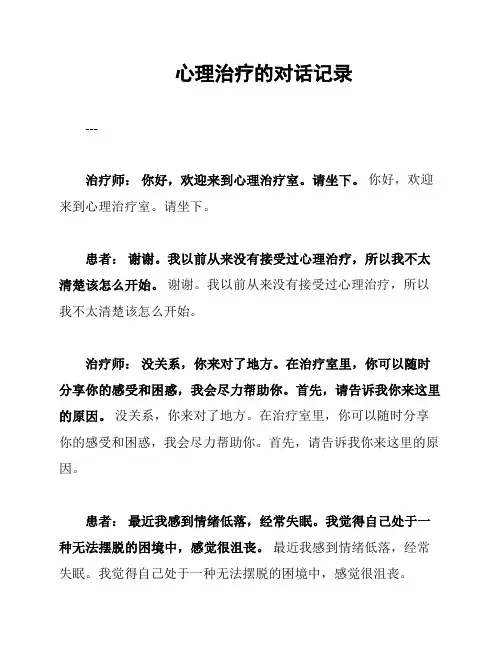 心理治疗的对话记录

---

治疗师： 你好，欢迎来到心理治疗室。请坐下。 你好，欢迎来到心理治疗室。请坐下。

患者： 谢谢。我以前从来没有接受过心理治疗，所以我不太清楚该怎么开始。 谢谢。我以前从来没有接受过心理治疗，所以我不太清楚该怎么开始。

治疗师： 没关系，你来对了地方。在治疗室里，你可以随时分享你的感受和困惑，我会尽力帮助你。首先，请告诉我你来这里的原因。 没关系，你来对了地方。在治疗室里，你可以随时分享你的感受和困惑，我会尽力帮助你。首先，请告诉我你来这里的原因。

患者： 最近我感到情绪低落，经常失眠。我觉得自己处于一种无法摆脱的困境中，感觉很沮丧。 最近我感到情绪低落，经常失眠。我觉得自己处于一种无法摆脱的困境中，感觉很沮丧。